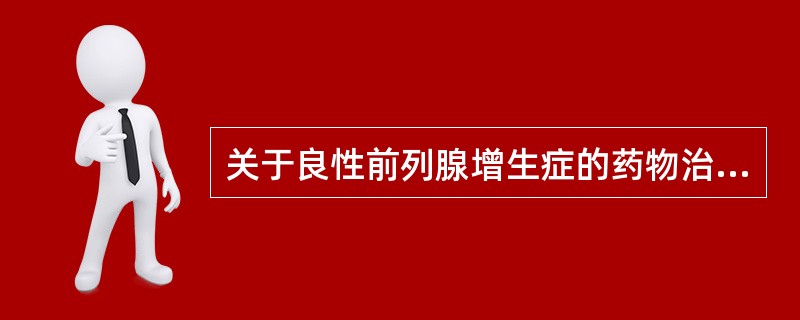 关于良性前列腺增生症的药物治...